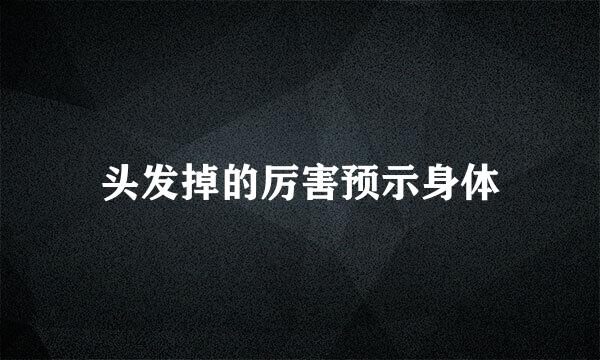 头发掉的厉害预示身体